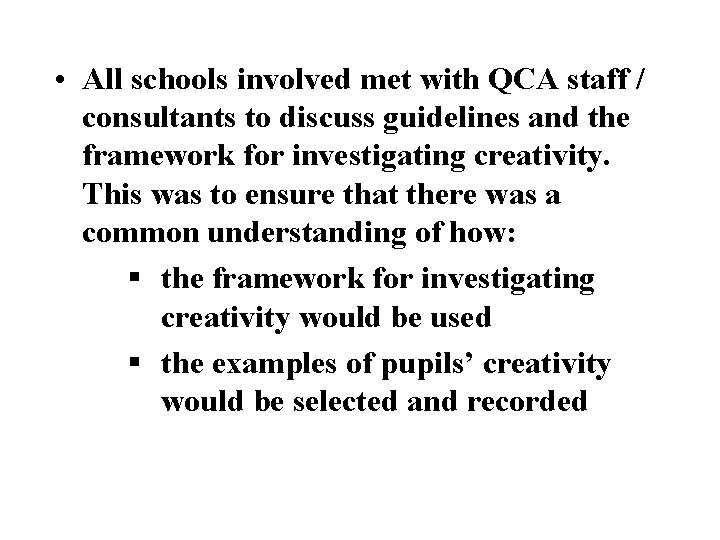 • All schools involved met with QCA staff / consultants to discuss guidelines and the framework for investigating creativity. This was to ensure that there was a common understanding of how:

▪ the framework for investigating creativity would be used

▪ the examples of pupils’ creativity would be selected and recorded